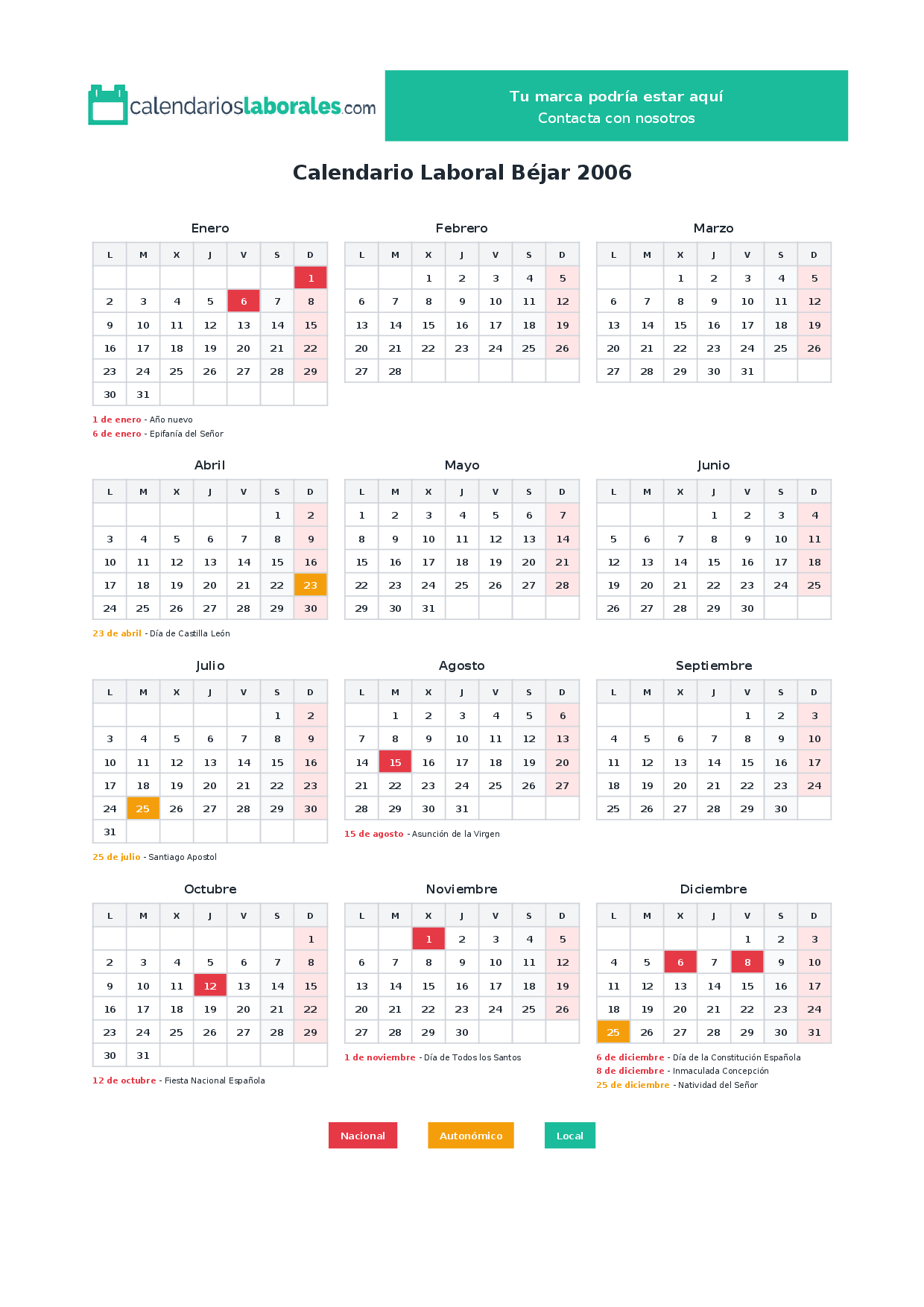 calendarioslaborales.com

Tu marca podría estar aquí
Contacta con nosotros

Calendario Laboral Béjar 2006

Enero

| L | M | X | J | V | S | D |
|---|---|---|---|---|---|---|
| | | | | | | 1 |
| 2 | 3 | 4 | 5 | 6 | 7 | 8 |
| 9 | 10 | 11 | 12 | 13 | 14 | 15 |
| 16 | 17 | 18 | 19 | 20 | 21 | 22 |
| 23 | 24 | 25 | 26 | 27 | 28 | 29 |
| 30 | 31 | | | | | |

1 de enero - Año nuevo
6 de enero - Epifanía del Señor

Febrero

| L | M | X | J | V | S | D |
|---|---|---|---|---|---|---|
| | | 1 | 2 | 3 | 4 | 5 |
| 6 | 7 | 8 | 9 | 10 | 11 | 12 |
| 13 | 14 | 15 | 16 | 17 | 18 | 19 |
| 20 | 21 | 22 | 23 | 24 | 25 | 26 |
| 27 | 28 | | | | | |

Marzo

| L | M | X | J | V | S | D |
|---|---|---|---|---|---|---|
| | | 1 | 2 | 3 | 4 | 5 |
| 6 | 7 | 8 | 9 | 10 | 11 | 12 |
| 13 | 14 | 15 | 16 | 17 | 18 | 19 |
| 20 | 21 | 22 | 23 | 24 | 25 | 26 |
| 27 | 28 | 29 | 30 | 31 | | |

Abril

| L | M | X | J | V | S | D |
|---|---|---|---|---|---|---|
| | | | | | 1 | 2 |
| 3 | 4 | 5 | 6 | 7 | 8 | 9 |
| 10 | 11 | 12 | 13 | 14 | 15 | 16 |
| 17 | 18 | 19 | 20 | 21 | 22 | 23 |
| 24 | 25 | 26 | 27 | 28 | 29 | 30 |

23 de abril - Día de Castilla León

Mayo

| L | M | X | J | V | S | D |
|---|---|---|---|---|---|---|
| 1 | 2 | 3 | 4 | 5 | 6 | 7 |
| 8 | 9 | 10 | 11 | 12 | 13 | 14 |
| 15 | 16 | 17 | 18 | 19 | 20 | 21 |
| 22 | 23 | 24 | 25 | 26 | 27 | 28 |
| 29 | 30 | 31 | | | | |

Junio

| L | M | X | J | V | S | D |
|---|---|---|---|---|---|---|
| | | | 1 | 2 | 3 | 4 |
| 5 | 6 | 7 | 8 | 9 | 10 | 11 |
| 12 | 13 | 14 | 15 | 16 | 17 | 18 |
| 19 | 20 | 21 | 22 | 23 | 24 | 25 |
| 26 | 27 | 28 | 29 | 30 | | |

Julio

| L | M | X | J | V | S | D |
|---|---|---|---|---|---|---|
| | | | | | 1 | 2 |
| 3 | 4 | 5 | 6 | 7 | 8 | 9 |
| 10 | 11 | 12 | 13 | 14 | 15 | 16 |
| 17 | 18 | 19 | 20 | 21 | 22 | 23 |
| 24 | 25 | 26 | 27 | 28 | 29 | 30 |
| 31 | | | | | | |

25 de julio - Santiago Apostol

Agosto

| L | M | X | J | V | S | D |
|---|---|---|---|---|---|---|
| | 1 | 2 | 3 | 4 | 5 | 6 |
| 7 | 8 | 9 | 10 | 11 | 12 | 13 |
| 14 | 15 | 16 | 17 | 18 | 19 | 20 |
| 21 | 22 | 23 | 24 | 25 | 26 | 27 |
| 28 | 29 | 30 | 31 | | | |

15 de agosto - Asunción de la Virgen

Septiembre

| L | M | X | J | V | S | D |
|---|---|---|---|---|---|---|
| | | | | 1 | 2 | 3 |
| 4 | 5 | 6 | 7 | 8 | 9 | 10 |
| 11 | 12 | 13 | 14 | 15 | 16 | 17 |
| 18 | 19 | 20 | 21 | 22 | 23 | 24 |
| 25 | 26 | 27 | 28 | 29 | 30 | |

Octubre

| L | M | X | J | V | S | D |
|---|---|---|---|---|---|---|
| | | | | | | 1 |
| 2 | 3 | 4 | 5 | 6 | 7 | 8 |
| 9 | 10 | 11 | 12 | 13 | 14 | 15 |
| 16 | 17 | 18 | 19 | 20 | 21 | 22 |
| 23 | 24 | 25 | 26 | 27 | 28 | 29 |
| 30 | 31 | | | | | |

12 de octubre - Fiesta Nacional Española

Noviembre

| L | M | X | J | V | S | D |
|---|---|---|---|---|---|---|
| | | 1 | 2 | 3 | 4 | 5 |
| 6 | 7 | 8 | 9 | 10 | 11 | 12 |
| 13 | 14 | 15 | 16 | 17 | 18 | 19 |
| 20 | 21 | 22 | 23 | 24 | 25 | 26 |
| 27 | 28 | 29 | 30 | | | |

1 de noviembre - Día de Todos los Santos

Diciembre

| L | M | X | J | V | S | D |
|---|---|---|---|---|---|---|
| | | | | 1 | 2 | 3 |
| 4 | 5 | 6 | 7 | 8 | 9 | 10 |
| 11 | 12 | 13 | 14 | 15 | 16 | 17 |
| 18 | 19 | 20 | 21 | 22 | 23 | 24 |
| 25 | 26 | 27 | 28 | 29 | 30 | 31 |

6 de diciembre - Día de la Constitución Española
8 de diciembre - Inmaculada Concepción
25 de diciembre - Natividad del Señor

Nacional Autonómico Local